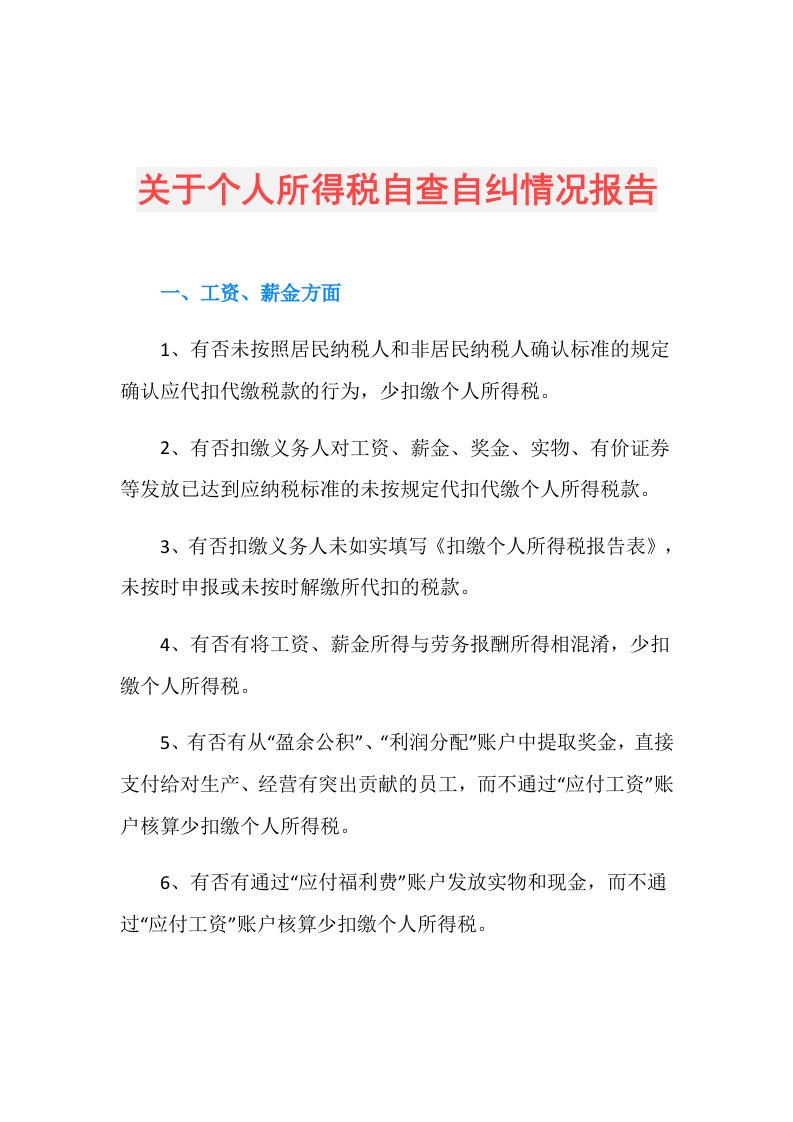 关于个人所得税自查自纠情况报告

一、工资、薪金方面

1、有否未按照居民纳税人和非居民纳税人确认标准的规定确认应代扣代缴税款的行为，少扣缴个人所得税。

2、有否扣缴义务人对工资、薪金、奖金、实物、有价证券等发放已达到应纳税标准的未按规定代扣代缴个人所得税款。

3、有否扣缴义务人未如实填写《扣缴个人所得税报告表》，未按时申报或未按时解缴所代扣的税款。

4、有否有将工资、薪金所得与劳务报酬所得相混淆，少扣缴个人所得税。

5、有否有从“盈余公积”、“利润分配”账户中提取奖金，直接支付给对生产、经营有突出贡献的员工，而不通过“应付工资”账户核算少扣缴个人所得税。

6、有否有通过“应付福利费”账户发放实物和现金，而不通过“应付工资”账户核算少扣缴个人所得税。